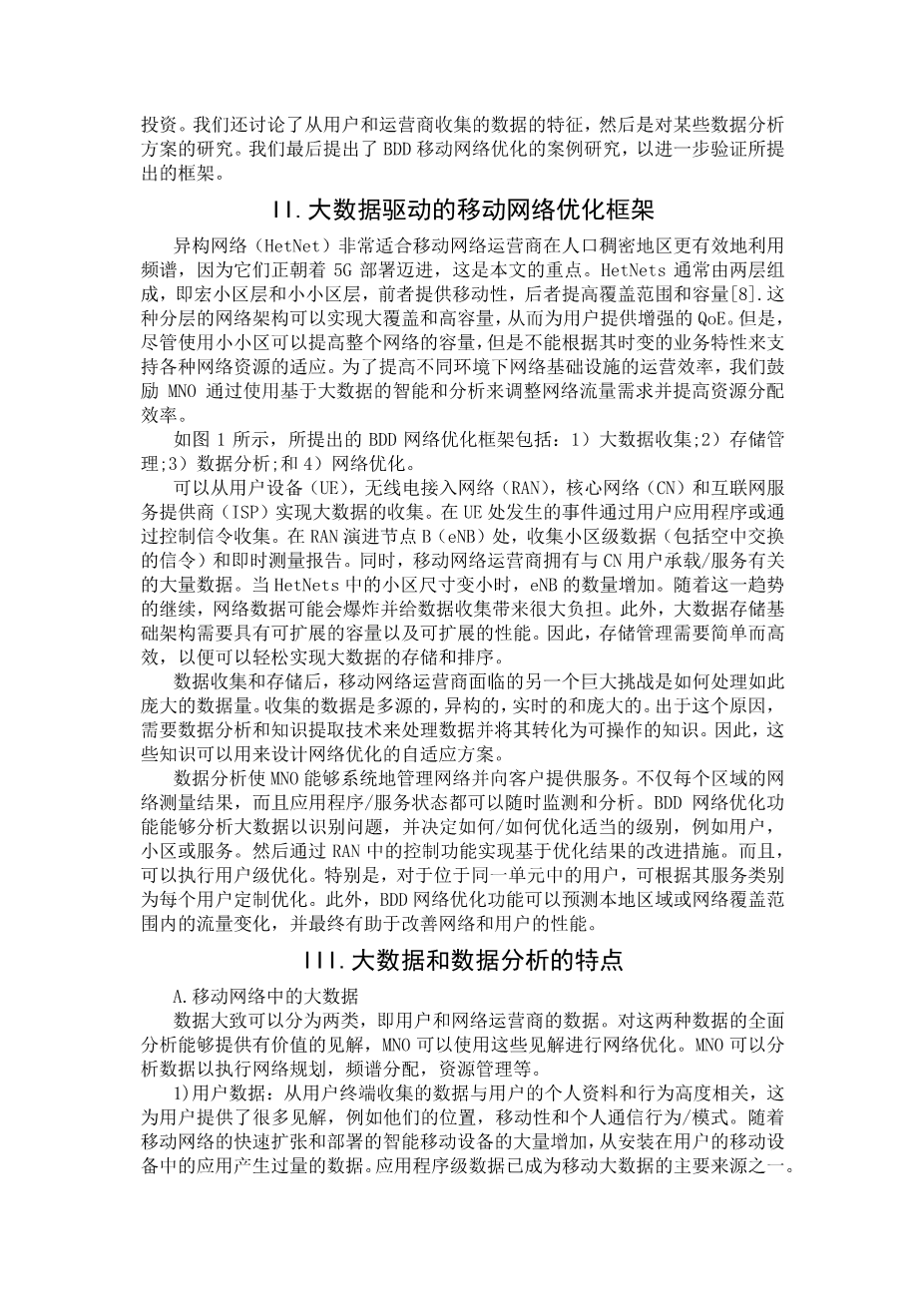 投资。我们还讨论了从用户和运营商收集的数据的特征，然后是对某些数据分析方案的研究。我们最后提出了 BDD 移动网络优化的案例研究，以进一步验证所提出的框架。

II.大数据驱动的移动网络优化框架

异构网络（HetNet）非常适合移动网络运营商在人口稠密地区更有效地利用频谱，因为它们正朝着 5G 部署迈进，这是本文的重点。HetNets 通常由两层组成，即宏小区层和小小区层，前者提供移动性，后者提高覆盖范围和容量[8].这种分层的网络架构可以实现大覆盖和高容量，从而为用户提供增强的 QoE。但是，尽管使用小小区可以提高整个网络的容量，但是不能根据其时变的业务特性来支持各种网络资源的适应。为了提高不同环境下网络基础设施的运营效率，我们鼓励 MNO 通过使用基于大数据的智能和分析来调整网络流量需求并提高资源分配效率。

如图 1 所示，所提出的 BDD 网络优化框架包括：1）大数据收集;2）存储管理;3）数据分析;和 4）网络优化。

可以从用户设备（UE），无线电接入网络（RAN），核心网络（CN）和互联网服务提供商（ISP）实现大数据的收集。在 UE 处发生的事件通过用户应用程序或通过控制信令收集。在 RAN 演进节点 B（eNB）处，收集小区级数据（包括空中交换的信令）和即时测量报告。同时，移动网络运营商拥有与 CN 用户承载/服务有关的大量数据。当 HetNets 中的小区尺寸变小时，eNB 的数量增加。随着这一趋势的继续，网络数据可能会爆炸并给数据收集带来很大负担。此外，大数据存储基础架构需要具有可扩展的容量以及可扩展的性能。因此，存储管理需要简单而高效，以便可以轻松实现大数据的存储和排序。

数据收集和存储后，移动网络运营商面临的另一个巨大挑战是如何处理如此庞大的数据量。收集的数据是多源的，异构的，实时的和庞大的。出于这个原因，需要数据分析和知识提取技术来处理数据并将其转化为可操作的知识。因此，这些知识可以用来设计网络优化的自适应方案。

数据分析使 MNO 能够系统地管理网络并向客户提供服务。不仅每个区域的网络测量结果，而且应用程序/服务状态都可以随时监测和分析。BDD 网络优化功能能够分析大数据以识别问题，并决定如何/如何优化适当的级别，例如用户，小区或服务。然后通过 RAN 中的控制功能实现基于优化结果的改进措施。而且，可以执行用户级优化。特别是，对于位于同一单元中的用户，可根据其服务类别为每个用户定制优化。此外，BDD 网络优化功能可以预测本地区域或网络覆盖范围内的流量变化，并最终有助于改善网络和用户的性能。

III.大数据和数据分析的特点

A.移动网络中的大数据

数据大致可以分为两类，即用户和网络运营商的数据。对这两种数据的全面分析能够提供有价值的见解，MNO 可以使用这些见解进行网络优化。MNO 可以分析数据以执行网络规划，频谱分配，资源管理等。

1)用户数据：从用户终端收集的数据与用户的个人资料和行为高度相关，这为用户提供了很多见解，例如他们的位置，移动性和个人通信行为/模式。随着移动网络的快速扩张和部署的智能移动设备的大量增加，从安装在用户的移动设备中的应用产生过量的数据。应用程序级数据已成为移动大数据的主要来源之一。